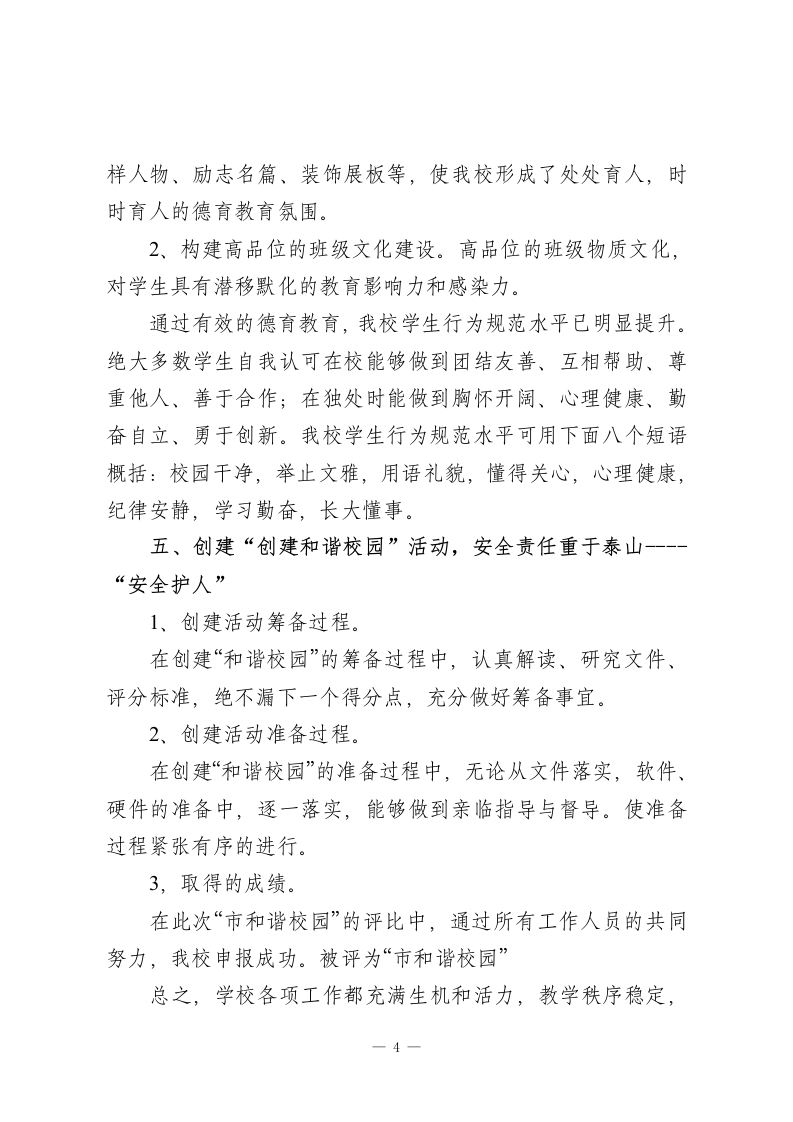 样人物、励志名篇、装饰展板等，使我校形成了处处育人，时时育人的德育教育氛围。

2、构建高品位的班级文化建设。高品位的班级物质文化，对学生具有潜移默化的教育影响力和感染力。

通过有效的德育教育，我校学生行为规范水平已明显提升。绝大多数学生自我认可在校能够做到团结友善、互相帮助、尊重他人、善于合作；在独处时能做到胸怀开阔、心理健康、勤奋自立、勇于创新。我校学生行为规范水平可用下面八个短语概括：校园干净，举止文雅，用语礼貌，懂得关心，心理健康，纪律安静，学习勤奋，长大懂事。

五、创建“创建和谐校园”活动，安全责任重于泰山----“安全护人”

1、创建活动筹备过程。

在创建“和谐校园”的筹备过程中，认真解读、研究文件、评分标准，绝不漏下一个得分点，充分做好筹备事宜。

2、创建活动准备过程。

在创建“和谐校园”的准备过程中，无论从文件落实，软件、硬件的准备中，逐一落实，能够做到亲临指导与督导。使准备过程紧张有序的进行。

3，取得的成绩。

在此次“市和谐校园”的评比中，通过所有工作人员的共同努力，我校申报成功。被评为“市和谐校园”

总之，学校各项工作都充满生机和活力，教学秩序稳定，

— 4 —